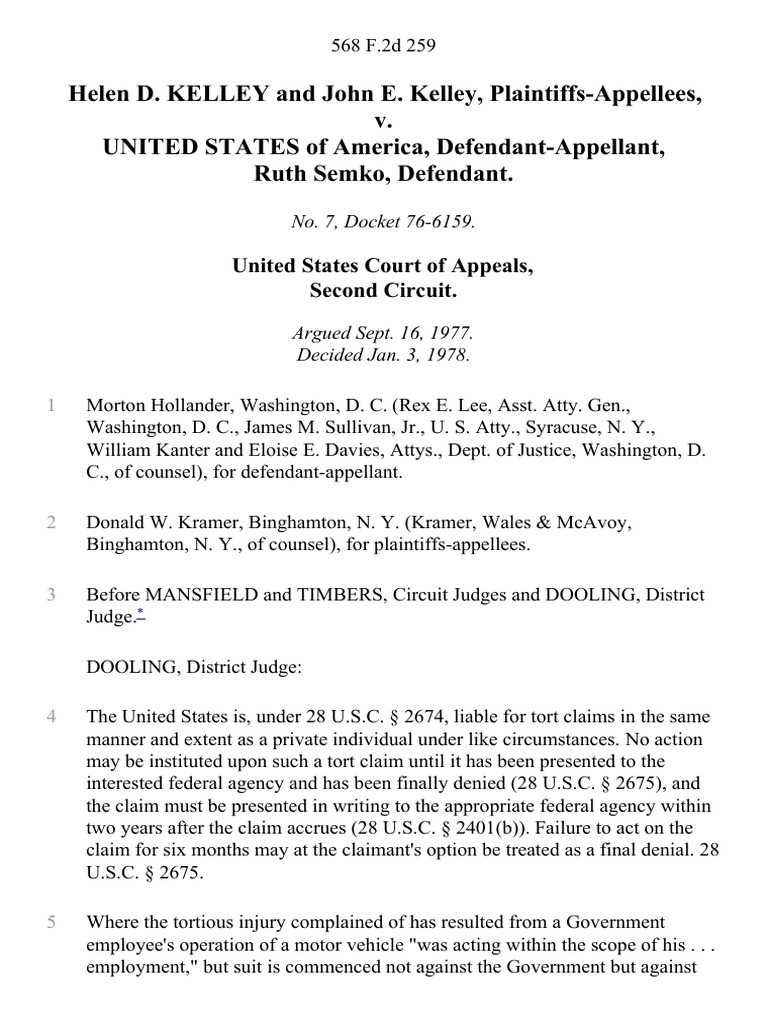 568 F.2d 259

Helen D. KELLEY and John E. Kelley, Plaintiffs-Appellees, v. UNITED STATES of America, Defendant-Appellant, Ruth Semko, Defendant.

No. 7, Docket 76-6159.

United States Court of Appeals, Second Circuit.

Argued Sept. 16, 1977. Decided Jan. 3, 1978.

1 Morton Hollander, Washington, D. C. (Rex E. Lee, Asst. Atty. Gen., Washington, D. C., James M. Sullivan, Jr., U. S. Atty., Syracuse, N. Y., William Kanter and Eloise E. Davies, Attys., Dept. of Justice, Washington, D. C., of counsel), for defendant-appellant.

2 Donald W. Kramer, Binghamton, N. Y. (Kramer, Wales & McAvoy, Binghamton, N. Y., of counsel), for plaintiffs-appellees.

3 Before MANSFIELD and TIMBERS, Circuit Judges and DOOLING, District Judge.*

DOOLING, District Judge:

4 The United States is, under 28 U.S.C. § 2674, liable for tort claims in the same manner and extent as a private individual under like circumstances. No action may be instituted upon such a tort claim until it has been presented to the interested federal agency and has been finally denied (28 U.S.C. § 2675), and the claim must be presented in writing to the appropriate federal agency within two years after the claim accrues (28 U.S.C. § 2401(b)). Failure to act on the claim for six months may at the claimant's option be treated as a final denial. 28 U.S.C. § 2675.

5 Where the tortious injury complained of has resulted from a Government employee's operation of a motor vehicle "was acting within the scope of his . . . employment," but suit is commenced not against the Government but against